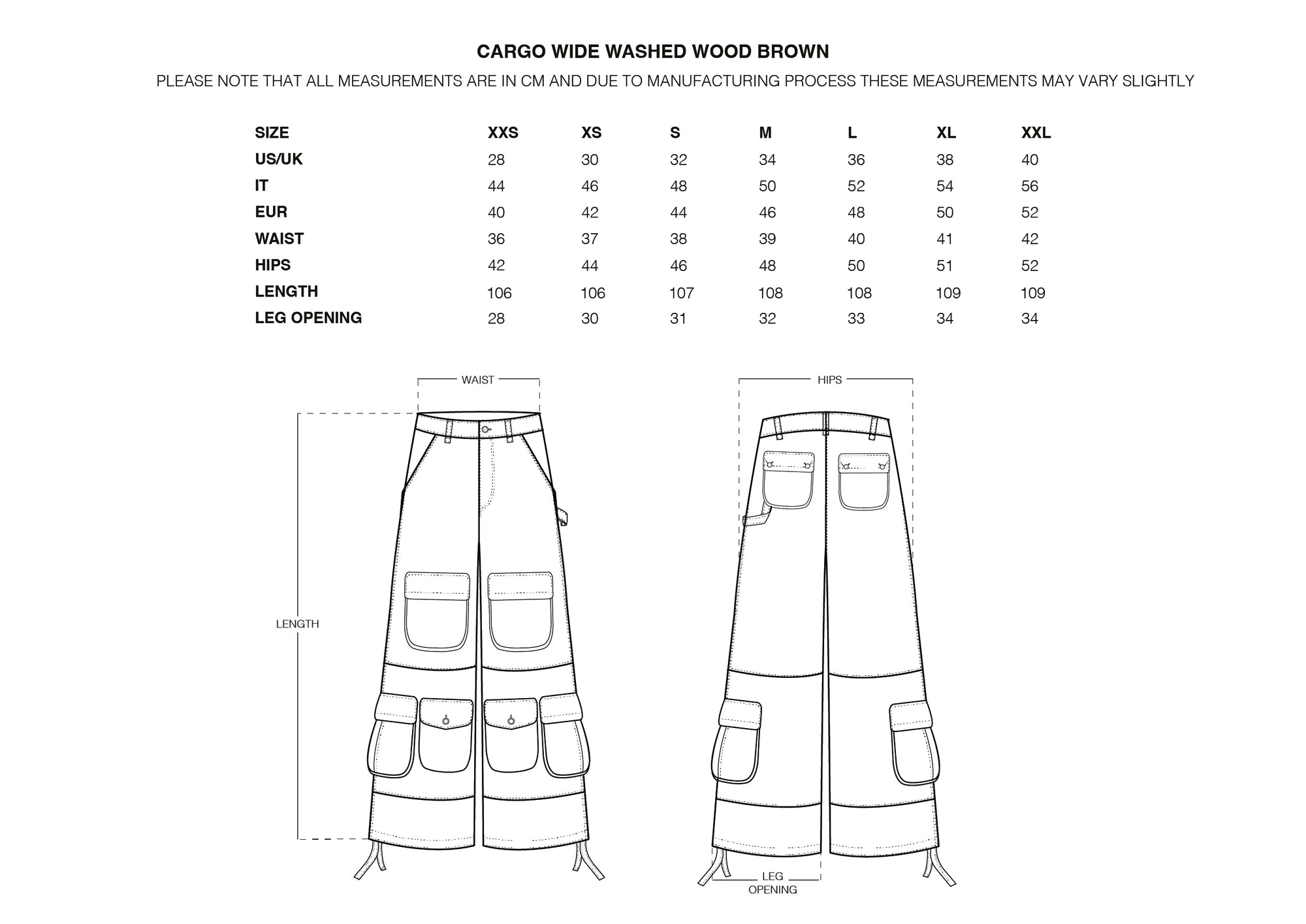 CARGO WIDE WASHED WOOD BROWN

PLEASE NOTE THAT ALL MEASUREMENTS ARE IN CM AND DUE TO MANUFACTURING PROCESS THESE MEASUREMENTS MAY VARY SLIGHTLY

| SIZE | XXS | XS | S | M | L | XL | XXL |
|---|---|---|---|---|---|---|---|
| US/UK | 28 | 30 | 32 | 34 | 36 | 38 | 40 |
| IT | 44 | 46 | 48 | 50 | 52 | 54 | 56 |
| EUR | 40 | 42 | 44 | 46 | 48 | 50 | 52 |
| WAIST | 36 | 37 | 38 | 39 | 40 | 41 | 42 |
| HIPS | 42 | 44 | 46 | 48 | 50 | 51 | 52 |
| LENGTH | 106 | 106 | 107 | 108 | 108 | 109 | 109 |
| LEG OPENING | 28 | 30 | 31 | 32 | 33 | 34 | 34 |

WAIST

LENGTH

HIPS

LEG OPENING